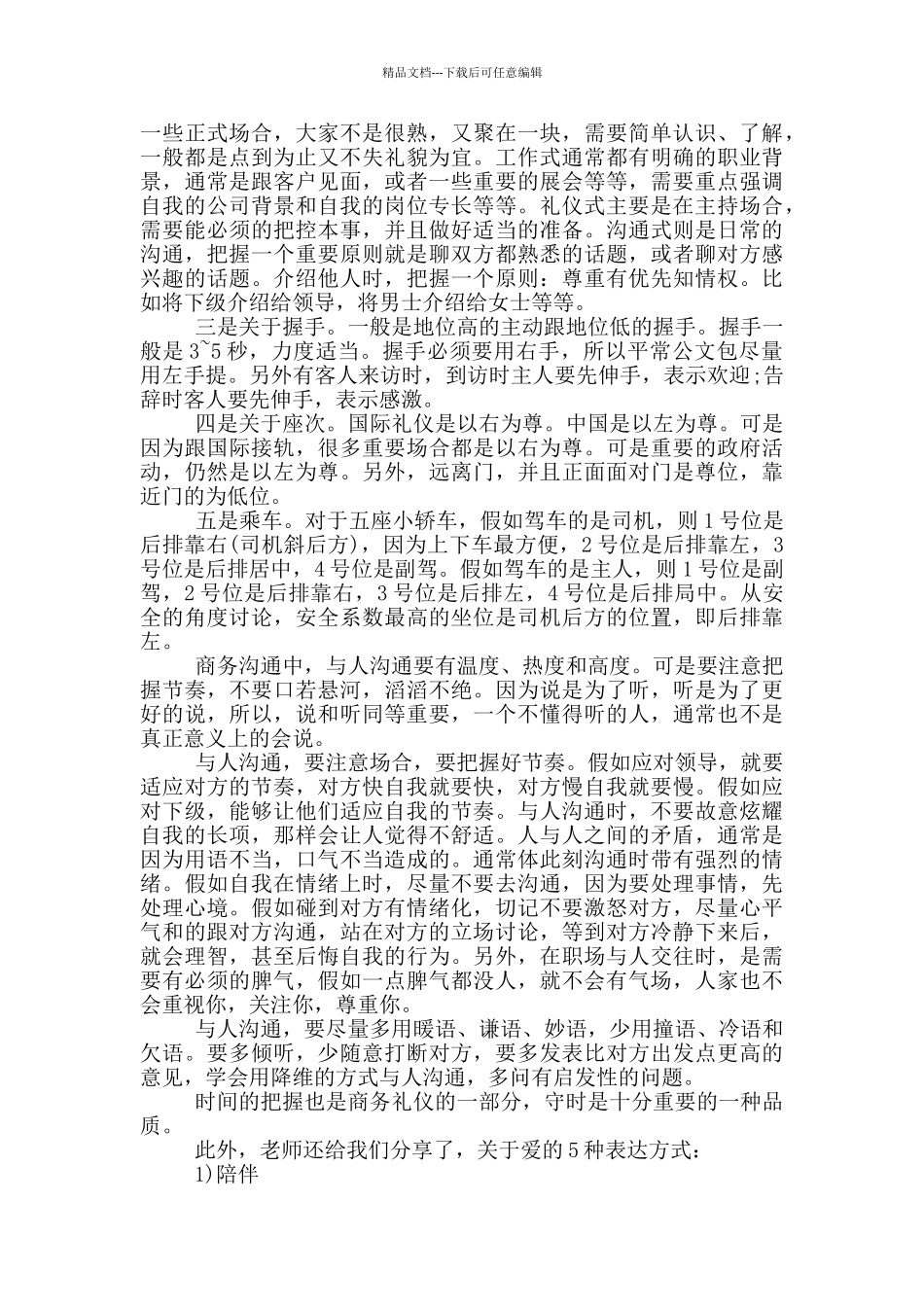 精品文档---下载后可任意编辑

一些正式场合，大家不是很熟，又聚在一块，需要简单认识、了解，一般都是点到为止又不失礼貌为宜。工作式通常都有明确的职业背景，通常是跟客户见面，或者一些重要的展会等等，需要重点强调自我的公司背景和自我的岗位专长等等。礼仪式主要是在主持场合，需要能必须的把控本事，并且做好适当的准备。沟通式则是日常的沟通，把握一个重要原则就是聊双方都熟悉的话题，或者聊对方感兴趣的话题。介绍他人时，把握一个原则：尊重有优先知情权。比如将下级介绍给领导，将男士介绍给女士等等。

三是关于握手。一般是地位高的主动跟地位低的握手。握手一般是 3~5 秒，力度适当。握手必须要用右手，所以平常公文包尽量用左手提。另外有客人来访时，到访时主人要先伸手，表示欢迎;告辞时客人要先伸手，表示感激。

四是关于座次。国际礼仪是以右为尊。中国是以左为尊。可是因为跟国际接轨，很多重要场合都是以右为尊。可是重要的政府活动，仍然是以左为尊。另外，远离门，并且正面面对门是尊位，靠近门的为低位。

五是乘车。对于五座小轿车，假如驾车的是司机，则 1 号位是后排靠右(司机斜后方)，因为上下车最方便，2 号位是后排靠左，3 号位是后排居中，4 号位是副驾。假如驾车的是主人，则 1 号位是副驾，2 号位是后排靠右，3 号位是后排左，4 号位是后排局中。从安全的角度讨论，安全系数最高的坐位是司机后方的位置，即后排靠左。

商务沟通中，与人沟通要有温度、热度和高度。可是要注意把握节奏，不要口若悬河，滔滔不绝。因为说是为了听，听是为了更好的说，所以，说和听同等重要，一个不懂得听的人，通常也不是真正意义上的会说。

与人沟通，要注意场合，要把握好节奏。假如应对领导，就要适应对方的节奏，对方快自我就要快，对方慢自我就要慢。假如应对下级，能够让他们适应自我的节奏。与人沟通时，不要故意炫耀自我的长项，那样会让人觉得不舒适。人与人之间的矛盾，通常是因为用语不当，口气不当造成的。通常体此刻沟通时带有强烈的情绪。假如自我在情绪上时，尽量不要去沟通，因为要处理事情，先处理心境。假如碰到对方有情绪化，切记不要激怒对方，尽量心平气和的跟对方沟通，站在对方的立场讨论，等到对方冷静下来后，就会理智，甚至后悔自我的行为。另外，在职场与人交往时，是需要有必须的脾气，假如一点脾气都没人，就不会有气场，人家也不会重视你，关注你，尊重你。

与人沟通，要尽量多用暖语、谦语、妙语，少用撞语、冷语和欠语。要多倾听，少随意打断对方，要多发表比对方出发点更高的意见，学会用降维的方式与人沟通，多问有启发性的问题。

时间的把握也是商务礼仪的一部分，守时是十分重要的一种品质。

此外，老师还给我们分享了，关于爱的 5 种表达方式：

1)陪伴